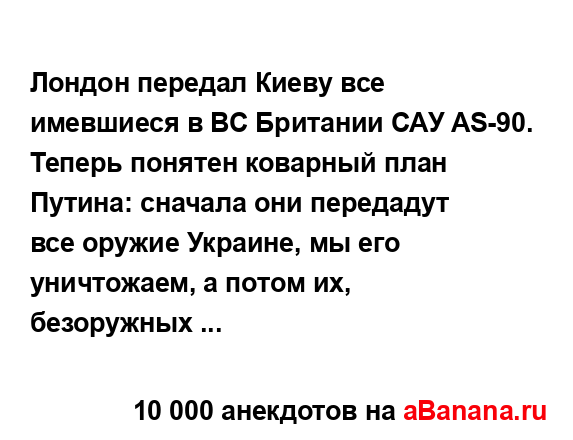 Лондон передал Киеву все имевшиеся в ВС Британии САУ AS-90. Теперь понятен коварный план Путина: сначала они передадут все оружие Украине, мы его уничтожаем, а потом их, безоружных ...

10 000 анекдотов на aBanana.ru